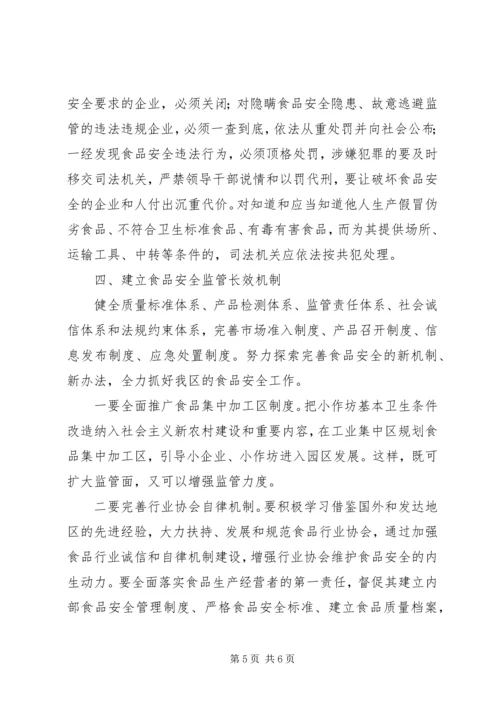 安全要求的企业，必须关闭；对隐瞒食品安全隐患、故意逃避监管的违法违规企业，必须一查到底，依法从重处罚并向社会公布；一经发现食品安全违法行为，必须顶格处罚，涉嫌犯罪的要及时移交司法机关，严禁领导干部说情和以罚代刑，要让破坏食品安全的企业和人付出沉重代价。对知道和应当知道他人生产假冒伪劣食品、不符合卫生标准食品、有毒有害食品，而为其提供场所、运输工具、中转等条件的，司法机关应依法按共犯处理。

四、建立食品安全监管长效机制

健全质量标准体系、产品检测体系、监管责任体系、社会诚信体系和法规约束体系，完善市场准入制度、产品召开制度、信息发布制度、应急处置制度。努力探索完善食品安全的新机制、新办法，全力抓好我区的食品安全工作。

一要全面推广食品集中加工区制度。把小作坊基本卫生条件改造纳入社会主义新农村建设和重要内容，在工业集中区规划食品集中加工区，引导小企业、小作坊进入园区发展。这样，既可扩大监管面，又可以增强监管力度。

二要完善行业协会自律机制。要积极学习借鉴国外和发达地区的先进经验，大力扶持、发展和规范食品行业协会，通过加强食品行业诚信和自律机制建设，增强行业协会维护食品安全的内生动力。要全面落实食品生产经营者的第一责任，督促其建立内部食品安全管理制度、严格食品安全标准、建立食品质量档案，

第 5 页 共 6 页